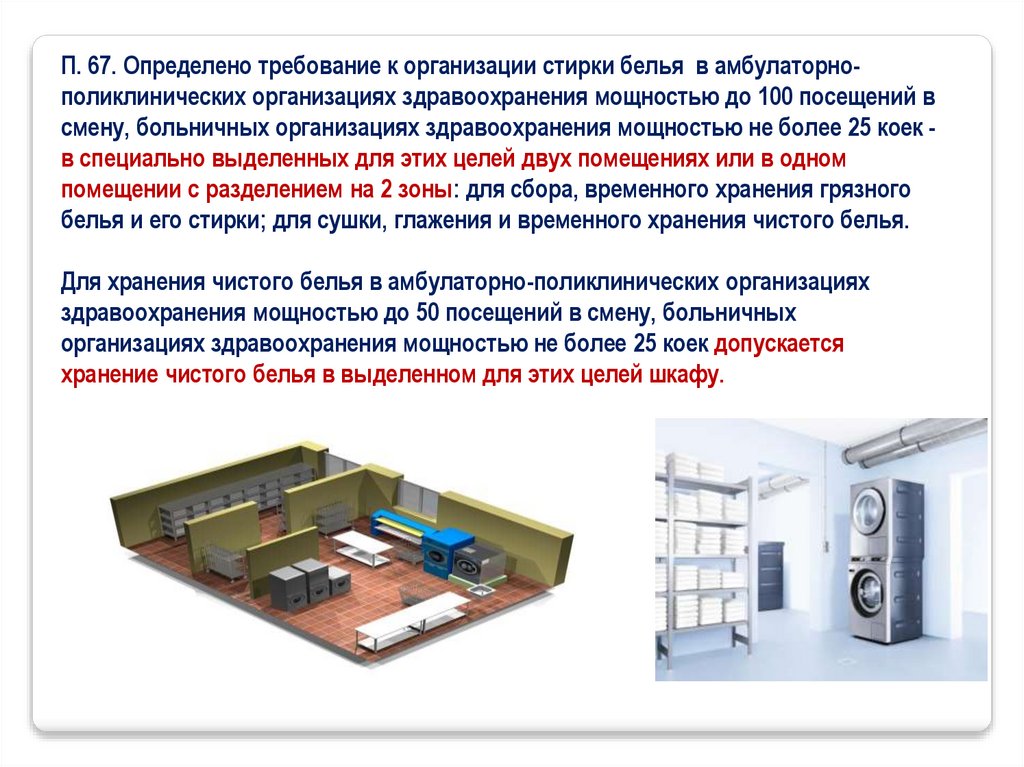 П. 67. Определено требование к организации стирки белья в амбулаторно-поликлинических организациях здравоохранения мощностью до 100 посещений в смену, больничных организациях здравоохранения мощностью не более 25 коек - в специально выделенных для этих целей двух помещениях или в одном помещении с разделением на 2 зоны: для сбора, временного хранения грязного белья и его стирки; для сушки, глажения и временного хранения чистого белья.

Для хранения чистого белья в амбулаторно-поликлинических организациях здравоохранения мощностью до 50 посещений в смену, больничных организациях здравоохранения мощностью не более 25 коек допускается хранение чистого белья в выделенном для этих целей шкафу.